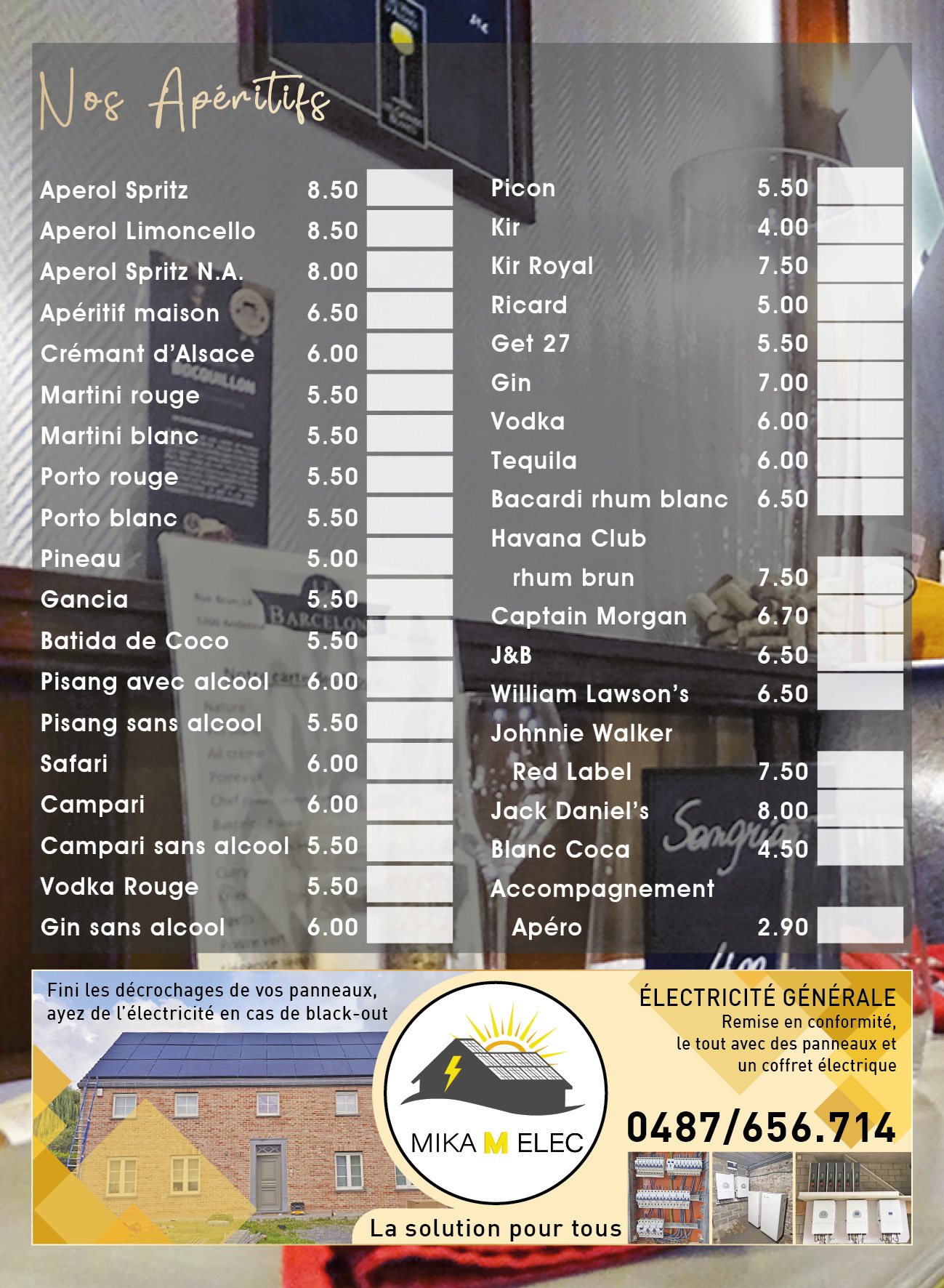 Nos Apéritifs

Aperol Spritz 8.50
Aperol Limoncello 8.50
Aperol Spritz N.A. 8.00
Apéritif maison 6.50
Crémant d'Alsace 6.00
Martini rouge 5.50
Martini blanc 5.50
Porto rouge 5.50
Porto blanc 5.50
Pineau 5.00
Gancia 5.50
Batida de Coco 5.50
Pisang avec alcool 6.00
Pisang sans alcool 5.50
Safari 6.00
Campari 6.00
Campari sans alcool 5.50
Vodka Rouge 5.50
Gin sans alcool 6.00

Picon 5.50
Kir 4.00
Kir Royal 7.50
Ricard 5.00
Get 27 5.50
Gin 7.00
Vodka 6.00
Tequila 6.00
Bacardi rhum blanc 6.50
Havana Club
rhum brun 7.50
Captain Morgan 6.70
J&B 6.50
William Lawson's 6.50
Johnnie Walker
Red Label 7.50
Jack Daniel's 8.00
Blanc Coca 4.50
Accompagnement
Apéro 2.90

Fini les décrochages de vos panneaux, ayez de l'électricité en cas de black-out

MIKA M ELEC

La solution pour tous

ÉLECTRICITÉ GÉNÉRALE
Remise en conformité,
le tout avec des panneaux et
un coffret électrique

0487/656.714